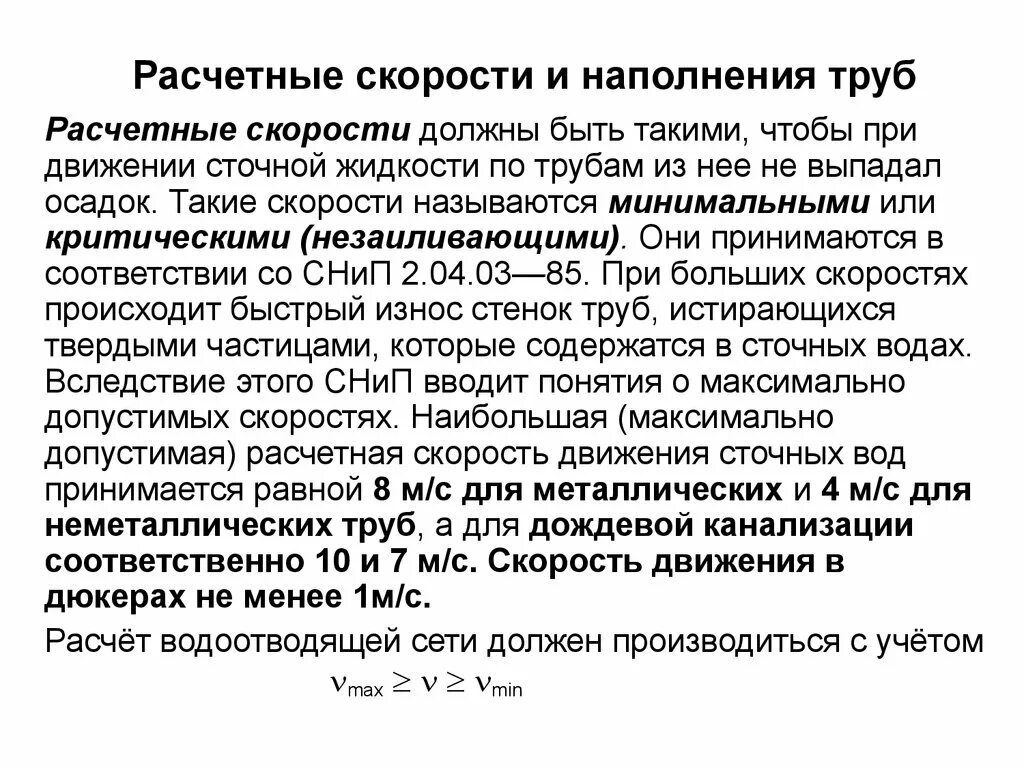 Расчетные скорости и наполнения труб

Расчетные скорости должны быть такими, чтобы при движении сточной жидкости по трубам из нее не выпадал осадок. Такие скорости называются минимальными или критическими (незаиливающими). Они принимаются в соответствии со СНиП 2.04.03—85. При больших скоростях происходит быстрый износ стенок труб, истирающихся твердыми частицами, которые содержатся в сточных водах. Вследствие этого СНиП вводит понятия о максимально допустимых скоростях. Наибольшая (максимально допустимая) расчетная скорость движения сточных вод принимается равной 8 м/с для металлических и 4 м/с для неметаллических труб, а для дождевой канализации соответственно 10 и 7 м/с. Скорость движения в дюкерах не менее 1м/с.

Расчёт водоотводящей сети должен производиться с учётом

$\nu_{max} \geq \nu \geq \nu_{min}$